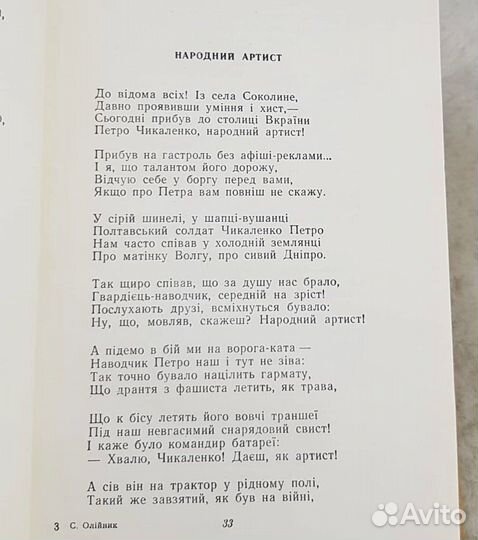 НАРОДНИЙ АРТИСТ

До відома всіх! Із села Соколине,
Давно проявивши уміння і хист,—
Сьогодні прибув до столиці Вкраїни
Петро Чикаленко, народний артист!

Прибув на гастроль без афіші-реклами...
І я, що талантом його дорожу,
Відчую себе у боргу перед вами,
Якщо про Петра вам повніш не скажу.

У сірій шинелі, у шапці-вушанці
Полтавський солдат Чикаленко Петро
Нам часто співав у холодній землянці
Про матінку Волгу, про сивий Дніпро.

Так щиро співав, що за душу нас брало,
Гвардієць-наводчик, середній на зріст!
Послухають друзі, всміхнуться бувало:
Ну, що, мовляв, скажеш? Народний артист!

А підемо в бій ми на ворога-ката —
Наводчик Петро наш і тут не зіва:
Так точно бувало націлить гармату,
Що дрантя з фашиста летить, як трава,

Що к бісу летять його вовчі траншеї
Під наш невгасимий снарядовий свист!
І каже було командир батареї:
— Хвалю, Чикаленко! Даєш, як артист!

А сів він на трактор у рідному полі,
Такий же завзятий, як був на війні,

3 С. Олійник 33

Avito